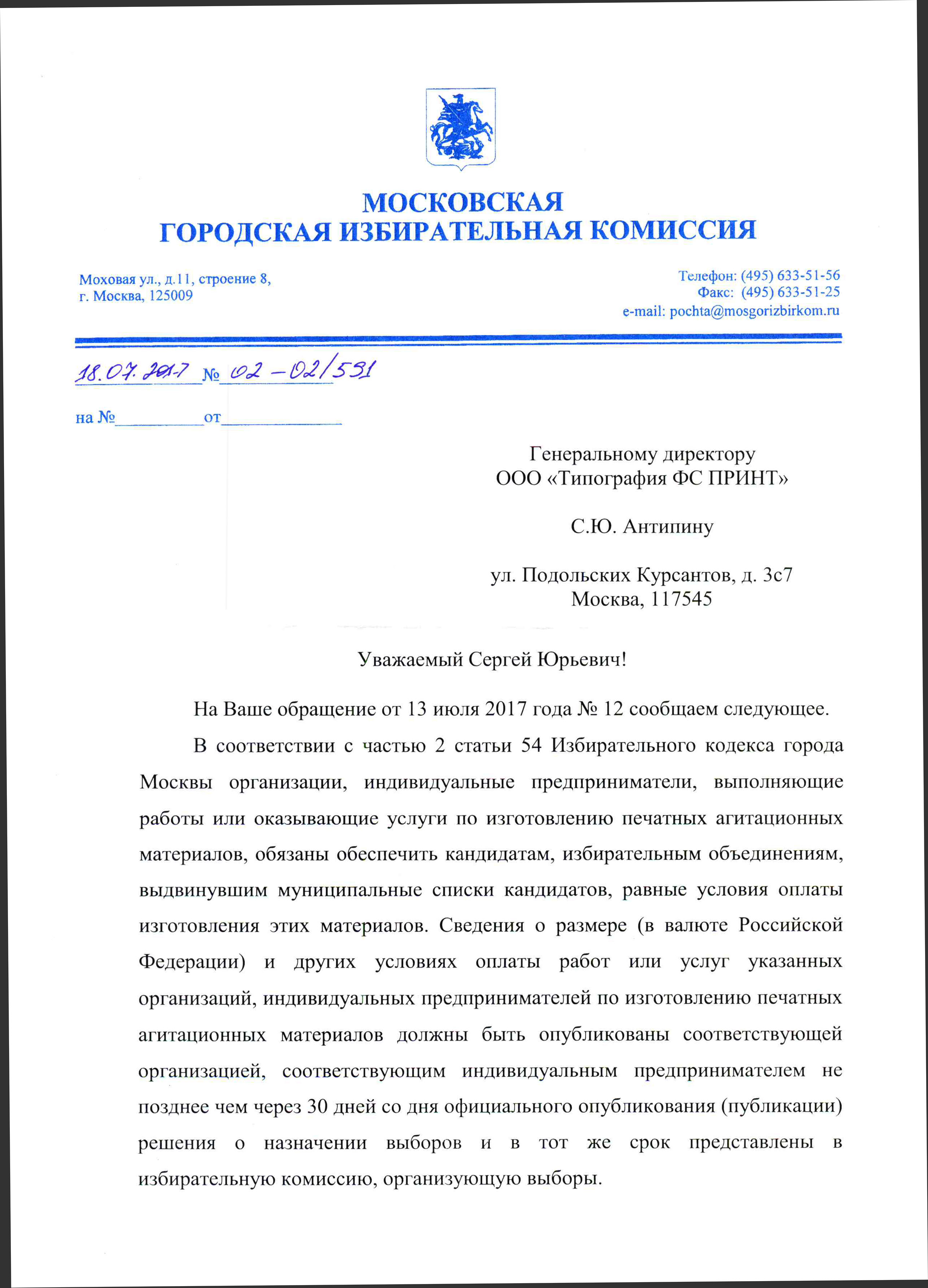 МОСКОВСКАЯ
ГОРОДСКАЯ ИЗБИРАТЕЛЬНАЯ КОМИССИЯ

Моховая ул., д.11, строение 8,
г. Москва, 125009

Телефон: (495) 633-51-56
Факс: (495) 633-51-25
e-mail: pochta@mosgorizbirkom.ru

18.07.2017 № 02-02/531

на №__________от______________

Генеральному директору
ООО «Типография ФС ПРИНТ»

С.Ю. Антипину

ул. Подольских Курсантов, д. 3с7
Москва, 117545

Уважаемый Сергей Юрьевич!

На Ваше обращение от 13 июля 2017 года № 12 сообщаем следующее.

В соответствии с частью 2 статьи 54 Избирательного кодекса города Москвы организации, индивидуальные предприниматели, выполняющие работы или оказывающие услуги по изготовлению печатных агитационных материалов, обязаны обеспечить кандидатам, избирательным объединениям, выдвинувшим муниципальные списки кандидатов, равные условия оплаты изготовления этих материалов. Сведения о размере (в валюте Российской Федерации) и других условиях оплаты работ или услуг указанных организаций, индивидуальных предпринимателей по изготовлению печатных агитационных материалов должны быть опубликованы соответствующей организацией, соответствующим индивидуальным предпринимателем не позднее чем через 30 дней со дня официального опубликования (публикации) решения о назначении выборов и в тот же срок представлены в избирательную комиссию, организующую выборы.